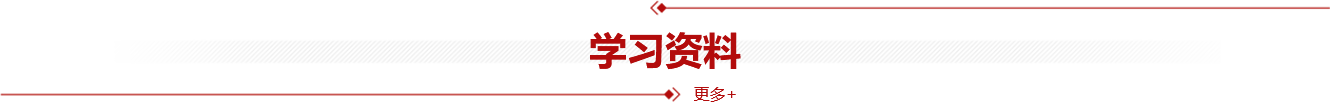 学习资料

更多+